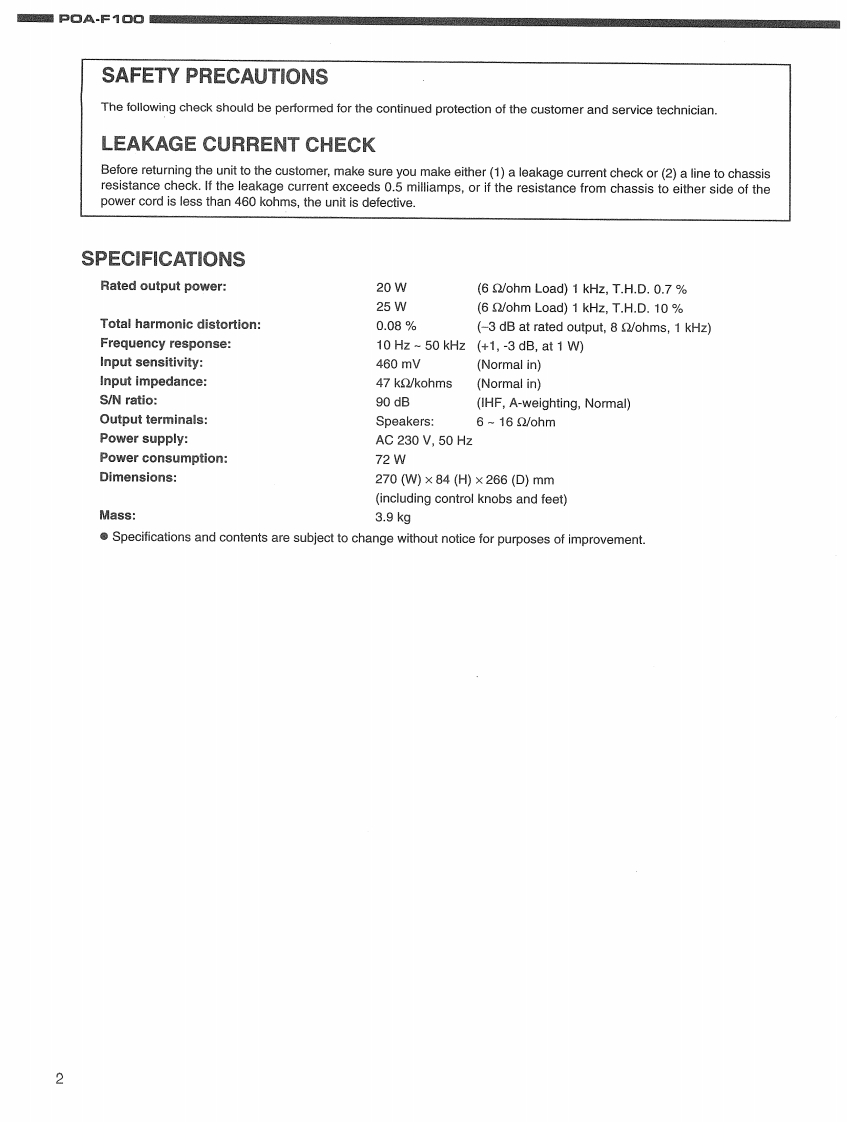 POA-F100

SAFETY PRECAUTIONS

The following check should be performed for the continued protection of the customer and service technician.

LEAKAGE CURRENT CHECK

Before returning the unit to the customer, make sure you make either (1) a leakage current check or (2) a line to chassis resistance check. If the leakage current exceeds 0.5 milliamps, or if the resistance from chassis to either side of the power cord is less than 460 kohms, the unit is defective.

SPECIFICATIONS

| | | |
|---|---|---|
| Rated output power: | 20 W | (6 Ω/ohm Load) 1 kHz, T.H.D. 0.7 % |
| | 25 W | (6 Ω/ohm Load) 1 kHz, T.H.D. 10 % |
| Total harmonic distortion: | 0.08 % | (–3 dB at rated output, 8 Ω/ohms, 1 kHz) |
| Frequency response: | 10 Hz ~ 50 kHz | (+1, -3 dB, at 1 W) |
| Input sensitivity: | 460 mV | (Normal in) |
| Input impedance: | 47 kΩ/kohms | (Normal in) |
| S/N ratio: | 90 dB | (IHF, A-weighting, Normal) |
| Output terminals: | Speakers: | 6 ~ 16 Ω/ohm |
| Power supply: | AC 230 V, 50 Hz | |
| Power consumption: | 72 W | |
| Dimensions: | 270 (W) × 84 (H) × 266 (D) mm (including control knobs and feet) | |
| Mass: | 3.9 kg | |

● Specifications and contents are subject to change without notice for purposes of improvement.

2